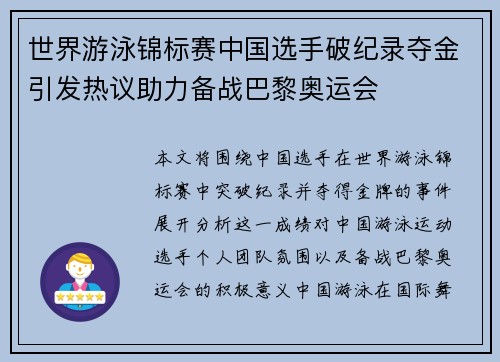 世界游泳锦标赛中国选手破纪录夺金引发热议助力备战巴黎奥运会

本文将围绕中国选手在世界游泳锦标赛中突破纪录并夺得金牌的事件展开分析这一成绩对中国游泳运动选手个人团队氛围以及备战巴黎奥运会的积极意义中国游泳在国际舞